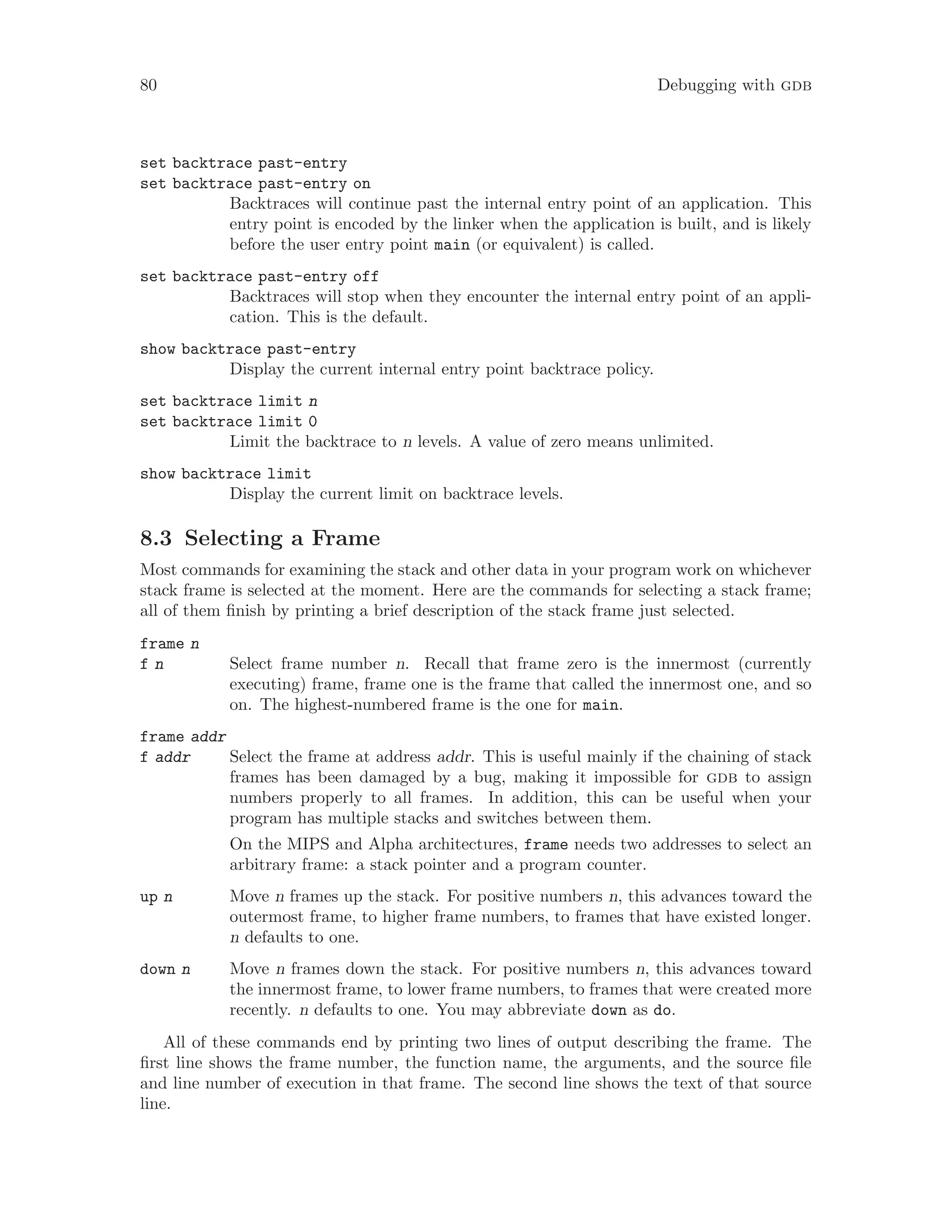 80 Debugging with GDB

set backtrace past-entry
set backtrace past-entry on
Backtraces will continue past the internal entry point of an application. This entry point is encoded by the linker when the application is built, and is likely before the user entry point main (or equivalent) is called.

set backtrace past-entry off
Backtraces will stop when they encounter the internal entry point of an application. This is the default.

show backtrace past-entry
Display the current internal entry point backtrace policy.

set backtrace limit n
set backtrace limit 0
Limit the backtrace to n levels. A value of zero means unlimited.

show backtrace limit
Display the current limit on backtrace levels.

8.3 Selecting a Frame

Most commands for examining the stack and other data in your program work on whichever stack frame is selected at the moment. Here are the commands for selecting a stack frame; all of them finish by printing a brief description of the stack frame just selected.

frame n
f n Select frame number n. Recall that frame zero is the innermost (currently executing) frame, frame one is the frame that called the innermost one, and so on. The highest-numbered frame is the one for main.

frame addr
f addr Select the frame at address addr. This is useful mainly if the chaining of stack frames has been damaged by a bug, making it impossible for GDB to assign numbers properly to all frames. In addition, this can be useful when your program has multiple stacks and switches between them.

On the MIPS and Alpha architectures, frame needs two addresses to select an arbitrary frame: a stack pointer and a program counter.

up n Move n frames up the stack. For positive numbers n, this advances toward the outermost frame, to higher frame numbers, to frames that have existed longer. n defaults to one.

down n Move n frames down the stack. For positive numbers n, this advances toward the innermost frame, to lower frame numbers, to frames that were created more recently. n defaults to one. You may abbreviate down as do.

All of these commands end by printing two lines of output describing the frame. The first line shows the frame number, the function name, the arguments, and the source file and line number of execution in that frame. The second line shows the text of that source line.